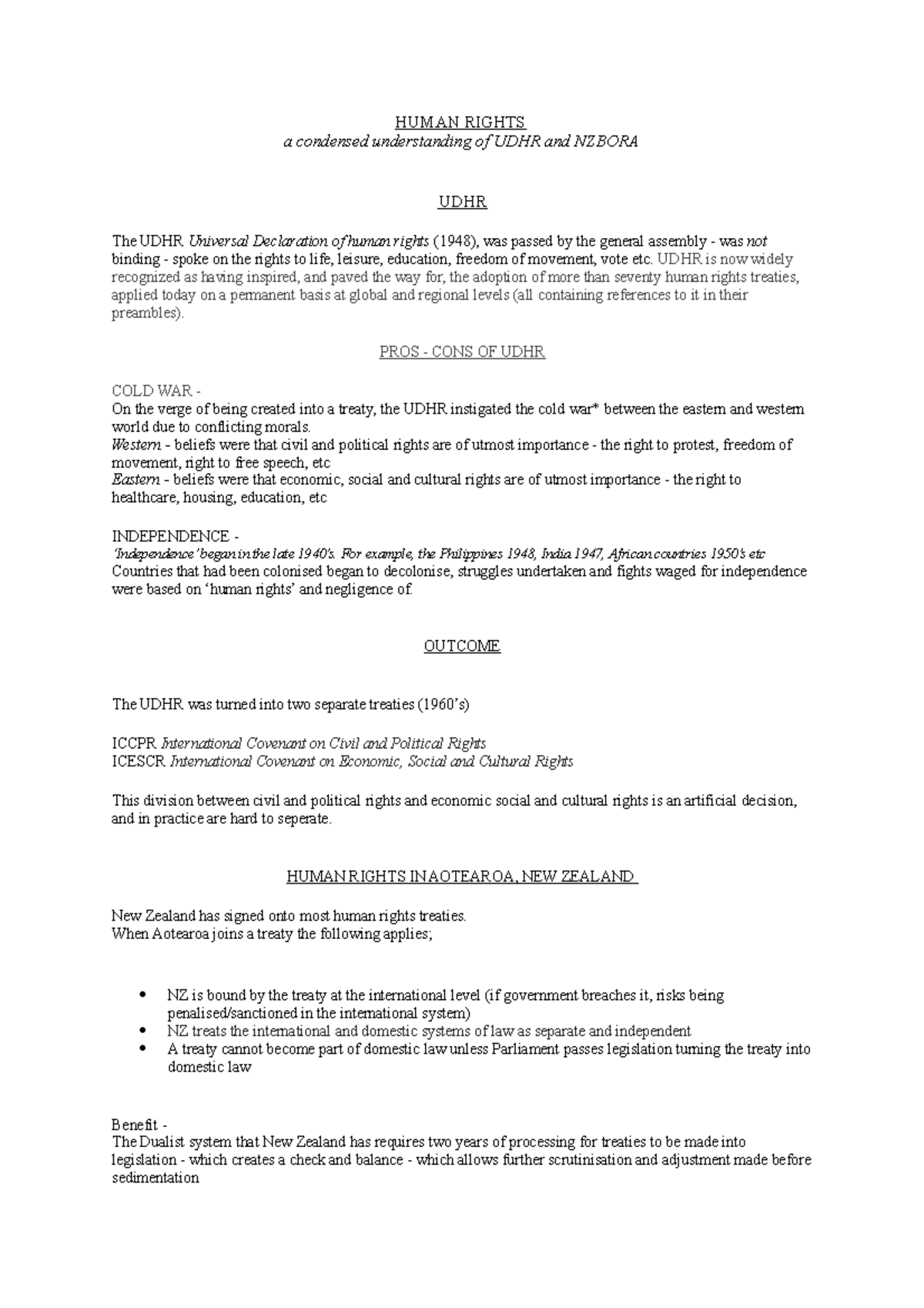 HUMAN RIGHTS
a condensed understanding of UDHR and NZBORA

UDHR

The UDHR Universal Declaration of human rights (1948), was passed by the general assembly - was not binding - spoke on the rights to life, leisure, education, freedom of movement, vote etc. UDHR is now widely recognized as having inspired, and paved the way for, the adoption of more than seventy human rights treaties, applied today on a permanent basis at global and regional levels (all containing references to it in their preambles).

PROS - CONS OF UDHR

COLD WAR -
On the verge of being created into a treaty, the UDHR instigated the cold war* between the eastern and western world due to conflicting morals.
Western - beliefs were that civil and political rights are of utmost importance - the right to protest, freedom of movement, right to free speech, etc
Eastern - beliefs were that economic, social and cultural rights are of utmost importance - the right to healthcare, housing, education, etc

INDEPENDENCE -
'Independence' began in the late 1940's. For example, the Philippines 1948, India 1947, African countries 1950's etc
Countries that had been colonised began to decolonise, struggles undertaken and fights waged for independence were based on 'human rights' and negligence of.

OUTCOME

The UDHR was turned into two separate treaties (1960's)

ICCPR International Covenant on Civil and Political Rights
ICESCR International Covenant on Economic, Social and Cultural Rights

This division between civil and political rights and economic social and cultural rights is an artificial decision, and in practice are hard to seperate.

HUMAN RIGHTS IN AOTEAROA, NEW ZEALAND

New Zealand has signed onto most human rights treaties.
When Aotearoa joins a treaty the following applies;

• NZ is bound by the treaty at the international level (if government breaches it, risks being penalised/sanctioned in the international system)
• NZ treats the international and domestic systems of law as separate and independent
• A treaty cannot become part of domestic law unless Parliament passes legislation turning the treaty into domestic law

Benefit -
The Dualist system that New Zealand has requires two years of processing for treaties to be made into legislation - which creates a check and balance - which allows further scrutinisation and adjustment made before sedimentation